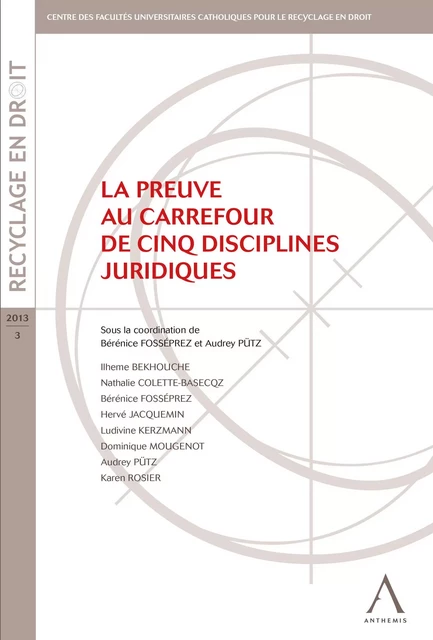 CENTRE DES FACULTÉS UNIVERSITAIRES CATHOLIQUES POUR LE RECYCLAGE EN DROIT

RECYCLAGE EN DROIT

2013

3

LA PREUVE AU CARREFOUR DE CINQ DISCIPLINES JURIDIQUES

Sous la coordination de
Bérénice FOSSÉPREZ et Audrey PÜTZ

Ilheme BEKHOUCHE
Nathalie COLETTE-BASECQZ
Bérénice FOSSÉPREZ
Hervé JACQUEMIN
Ludivine KERZMANN
Dominique MOUGENOT
Audrey PÜTZ
Karen ROSIER

ANTHEMIS